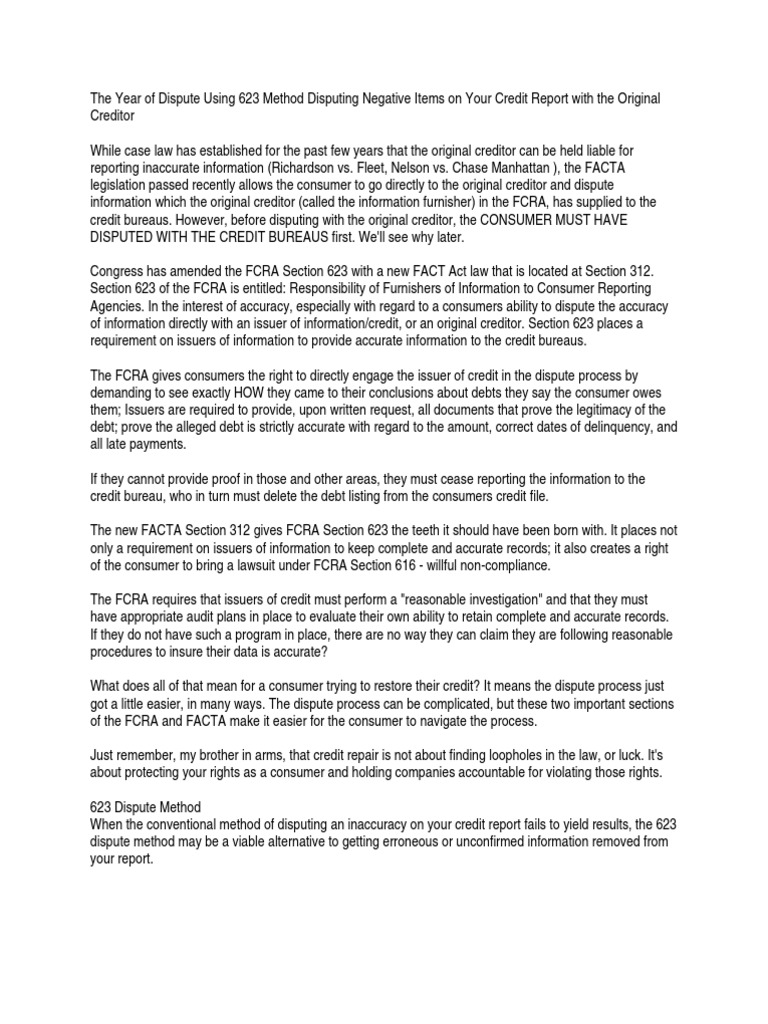 The Year of Dispute Using 623 Method Disputing Negative Items on Your Credit Report with the Original Creditor

While case law has established for the past few years that the original creditor can be held liable for reporting inaccurate information (Richardson vs. Fleet, Nelson vs. Chase Manhattan ), the FACTA legislation passed recently allows the consumer to go directly to the original creditor and dispute information which the original creditor (called the information furnisher) in the FCRA, has supplied to the credit bureaus. However, before disputing with the original creditor, the CONSUMER MUST HAVE DISPUTED WITH THE CREDIT BUREAUS first. We'll see why later.

Congress has amended the FCRA Section 623 with a new FACT Act law that is located at Section 312. Section 623 of the FCRA is entitled: Responsibility of Furnishers of Information to Consumer Reporting Agencies. In the interest of accuracy, especially with regard to a consumers ability to dispute the accuracy of information directly with an issuer of information/credit, or an original creditor. Section 623 places a requirement on issuers of information to provide accurate information to the credit bureaus.

The FCRA gives consumers the right to directly engage the issuer of credit in the dispute process by demanding to see exactly HOW they came to their conclusions about debts they say the consumer owes them; Issuers are required to provide, upon written request, all documents that prove the legitimacy of the debt; prove the alleged debt is strictly accurate with regard to the amount, correct dates of delinquency, and all late payments.

If they cannot provide proof in those and other areas, they must cease reporting the information to the credit bureau, who in turn must delete the debt listing from the consumers credit file.

The new FACTA Section 312 gives FCRA Section 623 the teeth it should have been born with. It places not only a requirement on issuers of information to keep complete and accurate records; it also creates a right of the consumer to bring a lawsuit under FCRA Section 616 - willful non-compliance.

The FCRA requires that issuers of credit must perform a "reasonable investigation" and that they must have appropriate audit plans in place to evaluate their own ability to retain complete and accurate records. If they do not have such a program in place, there are no way they can claim they are following reasonable procedures to insure their data is accurate?

What does all of that mean for a consumer trying to restore their credit? It means the dispute process just got a little easier, in many ways. The dispute process can be complicated, but these two important sections of the FCRA and FACTA make it easier for the consumer to navigate the process.

Just remember, my brother in arms, that credit repair is not about finding loopholes in the law, or luck. It's about protecting your rights as a consumer and holding companies accountable for violating those rights.

623 Dispute Method
When the conventional method of disputing an inaccuracy on your credit report fails to yield results, the 623 dispute method may be a viable alternative to getting erroneous or unconfirmed information removed from your report.